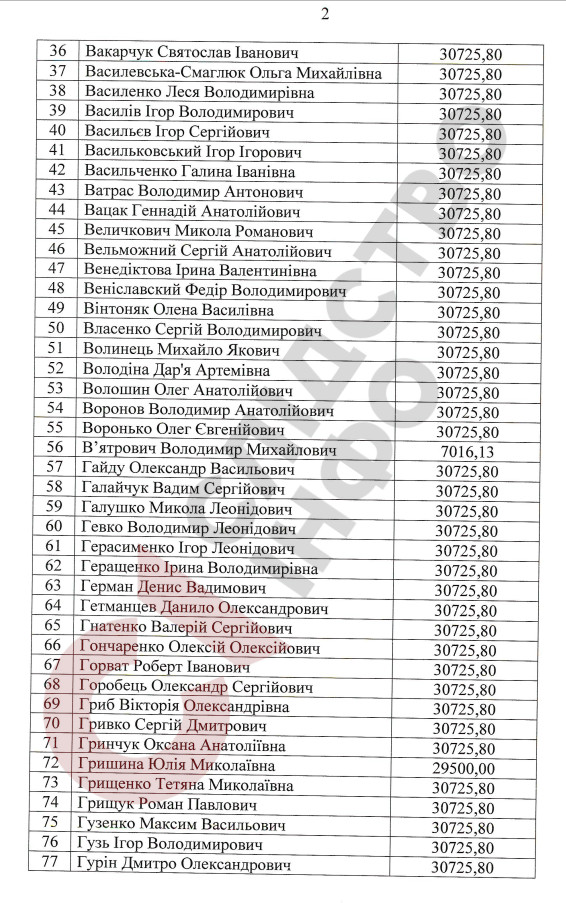 2

| 36 | Вакарчук Святослав Іванович | 30725,80 |
|---|---|---|
| 37 | Василевська-Смаглюк Ольга Михайлівна | 30725,80 |
| 38 | Василенко Леся Володимирівна | 30725,80 |
| 39 | Василів Ігор Володимирович | 30725,80 |
| 40 | Васильєв Ігор Сергійович | 30725,80 |
| 41 | Васильковський Ігор Ігорович | 30725,80 |
| 42 | Васильченко Галина Іванівна | 30725,80 |
| 43 | Ватрас Володимир Антонович | 30725,80 |
| 44 | Вацак Геннадій Анатолійович | 30725,80 |
| 45 | Величкович Микола Романович | 30725,80 |
| 46 | Вельможний Сергій Анатолійович | 30725,80 |
| 47 | Венедіктова Ірина Валентинівна | 30725,80 |
| 48 | Веніславский Федір Володимирович | 30725,80 |
| 49 | Вінтоняк Олена Василівна | 30725,80 |
| 50 | Власенко Сергій Володимирович | 30725,80 |
| 51 | Волинець Михайло Якович | 30725,80 |
| 52 | Володіна Дар'я Артемівна | 30725,80 |
| 53 | Волошин Олег Анатолійович | 30725,80 |
| 54 | Воронов Володимир Анатолійович | 30725,80 |
| 55 | Воронько Олег Євгенійович | 30725,80 |
| 56 | В'ятрович Володимир Михайлович | 7016,13 |
| 57 | Гайду Олександр Васильович | 30725,80 |
| 58 | Галайчук Вадим Сергійович | 30725,80 |
| 59 | Галушко Микола Леонідович | 30725,80 |
| 60 | Гевко Володимир Леонідович | 30725,80 |
| 61 | Герасименко Ігор Леонідович | 30725,80 |
| 62 | Геращенко Ірина Володимирівна | 30725,80 |
| 63 | Герман Денис Вадимович | 30725,80 |
| 64 | Гетманцев Данило Олександрович | 30725,80 |
| 65 | Гнатенко Валерій Сергійович | 30725,80 |
| 66 | Гончаренко Олексій Олексійович | 30725,80 |
| 67 | Горват Роберт Іванович | 30725,80 |
| 68 | Горобець Олександр Сергійович | 30725,80 |
| 69 | Гриб Вікторія Олександрівна | 30725,80 |
| 70 | Гривко Сергій Дмитрович | 30725,80 |
| 71 | Гринчук Оксана Анатоліївна | 30725,80 |
| 72 | Гришина Юлія Миколаївна | 29500,00 |
| 73 | Грищенко Тетяна Миколаївна | 30725,80 |
| 74 | Грищук Роман Павлович | 30725,80 |
| 75 | Гузенко Максим Васильович | 30725,80 |
| 76 | Гузь Ігор Володимирович | 30725,80 |
| 77 | Гурін Дмитро Олександрович | 30725,80 |

СЛІДСТВО ІНФО